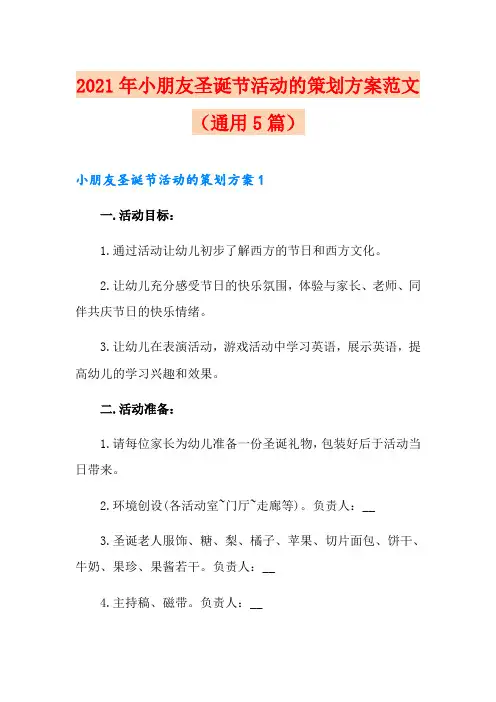 2021年小朋友圣诞节活动的策划方案范文（通用5篇）

小朋友圣诞节活动的策划方案1

一.活动目标：

1.通过活动让幼儿初步了解西方的节日和西方文化。

2.让幼儿充分感受节日的快乐氛围，体验与家长、老师、同伴共庆节日的快乐情绪。

3.让幼儿在表演活动，游戏活动中学习英语，展示英语，提高幼儿的学习兴趣和效果。

二.活动准备：

1.请每位家长为幼儿准备一份圣诞礼物，包装好后于活动当日带来。

2.环境创设(各活动室~门厅~走廊等)。负责人：__

3.圣诞老人服饰、糖、梨、橘子、苹果、切片面包、饼干、牛奶、果珍、果酱若干。负责人：__

4.主持稿、磁带。负责人：__